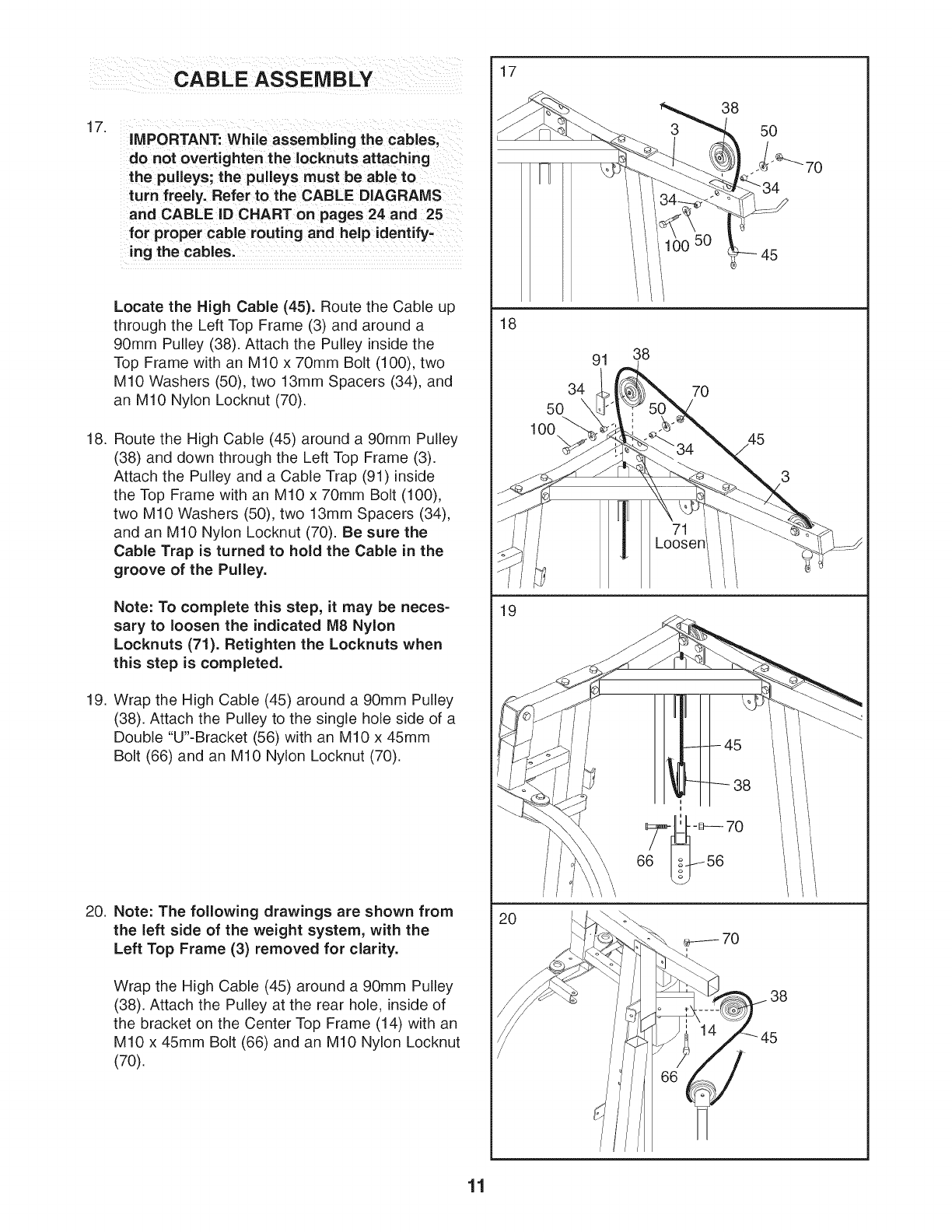 CABLE ASSEMBLY

17. IMPORTANT: While assembling the cables, do not overtighten the locknuts attaching the pulleys; the pulleys must be able to turn freely. Refer to the CABLE DIAGRAMS and CABLE ID CHART on pages 24 and 25 for proper cable routing and help identifying the cables.

Locate the High Cable (45). Route the Cable up through the Left Top Frame (3) and around a 90mm Pulley (38). Attach the Pulley inside the Top Frame with an M10 x 70mm Bolt (100), two M10 Washers (50), two 13mm Spacers (34), and an M10 Nylon Locknut (70).

18. Route the High Cable (45) around a 90mm Pulley (38) and down through the Left Top Frame (3). Attach the Pulley and a Cable Trap (91) inside the Top Frame with an M10 x 70mm Bolt (100), two M10 Washers (50), two 13mm Spacers (34), and an M10 Nylon Locknut (70). Be sure the Cable Trap is turned to hold the Cable in the groove of the Pulley.

Note: To complete this step, it may be necessary to loosen the indicated M8 Nylon Locknuts (71). Retighten the Locknuts when this step is completed.

19. Wrap the High Cable (45) around a 90mm Pulley (38). Attach the Pulley to the single hole side of a Double "U"-Bracket (56) with an M10 x 45mm Bolt (66) and an M10 Nylon Locknut (70).

20. Note: The following drawings are shown from the left side of the weight system, with the Left Top Frame (3) removed for clarity.

Wrap the High Cable (45) around a 90mm Pulley (38). Attach the Pulley at the rear hole, inside of the bracket on the Center Top Frame (14) with an M10 x 45mm Bolt (66) and an M10 Nylon Locknut (70).

17
38
3
50
70
34
34
100
50
45

18
91
38
34
70
50
50
100
34
45
3
71
Loosen

19
45
38
70
66
56

20
70
38
14
45
66

11